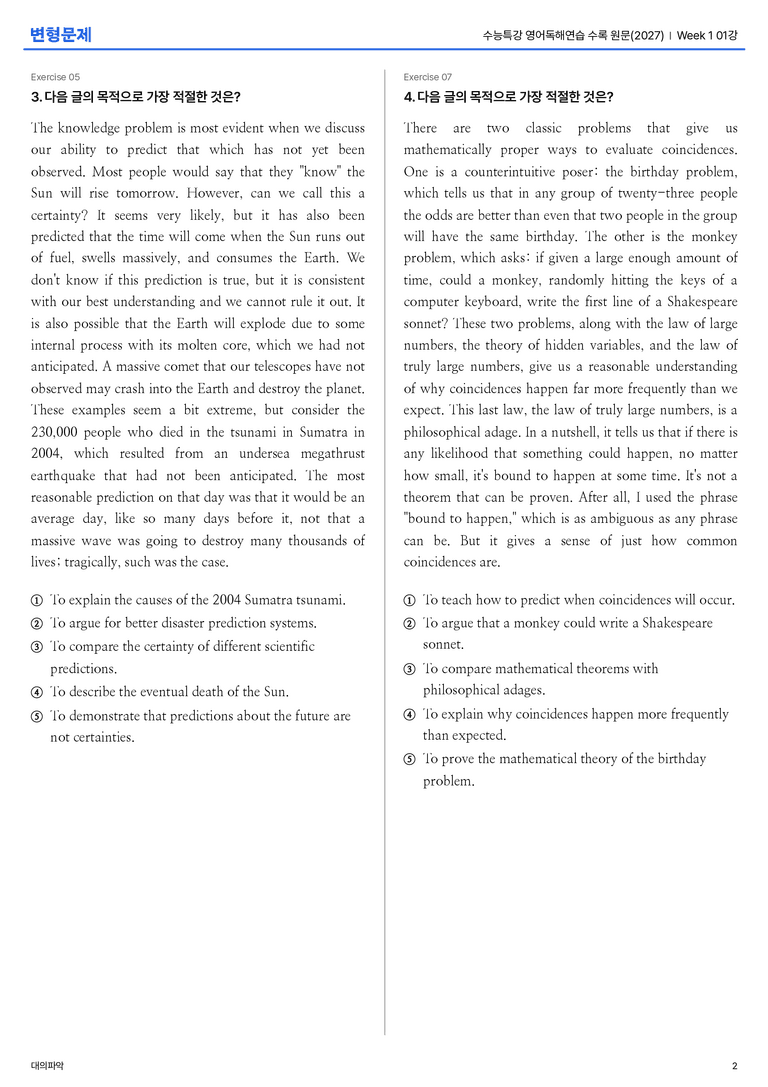 변형문제

수능특강 영어독해연습 수록 원문(2027) | Week 1 01강

Exercise 05

3. 다음 글의 목적으로 가장 적절한 것은?

The knowledge problem is most evident when we discuss our ability to predict that which has not yet been observed. Most people would say that they "know" the Sun will rise tomorrow. However, can we call this a certainty? It seems very likely, but it has also been predicted that the time will come when the Sun runs out of fuel, swells massively, and consumes the Earth. We don't know if this prediction is true, but it is consistent with our best understanding and we cannot rule it out. It is also possible that the Earth will explode due to some internal process with its molten core, which we had not anticipated. A massive comet that our telescopes have not observed may crash into the Earth and destroy the planet. These examples seem a bit extreme, but consider the 230,000 people who died in the tsunami in Sumatra in 2004, which resulted from an undersea megathrust earthquake that had not been anticipated. The most reasonable prediction on that day was that it would be an average day, like so many days before it, not that a massive wave was going to destroy many thousands of lives; tragically, such was the case.

① To explain the causes of the 2004 Sumatra tsunami.
② To argue for better disaster prediction systems.
③ To compare the certainty of different scientific predictions.
④ To describe the eventual death of the Sun.
⑤ To demonstrate that predictions about the future are not certainties.

Exercise 07

4. 다음 글의 목적으로 가장 적절한 것은?

There are two classic problems that give us mathematically proper ways to evaluate coincidences. One is a counterintuitive poser: the birthday problem, which tells us that in any group of twenty-three people the odds are better than even that two people in the group will have the same birthday. The other is the monkey problem, which asks: if given a large enough amount of time, could a monkey, randomly hitting the keys of a computer keyboard, write the first line of a Shakespeare sonnet? These two problems, along with the law of large numbers, the theory of hidden variables, and the law of truly large numbers, give us a reasonable understanding of why coincidences happen far more frequently than we expect. This last law, the law of truly large numbers, is a philosophical adage. In a nutshell, it tells us that if there is any likelihood that something could happen, no matter how small, it's bound to happen at some time. It's not a theorem that can be proven. After all, I used the phrase "bound to happen," which is as ambiguous as any phrase can be. But it gives a sense of just how common coincidences are.

① To teach how to predict when coincidences will occur.
② To argue that a monkey could write a Shakespeare sonnet.
③ To compare mathematical theorems with philosophical adages.
④ To explain why coincidences happen more frequently than expected.
⑤ To prove the mathematical theory of the birthday problem.

대의파악

2